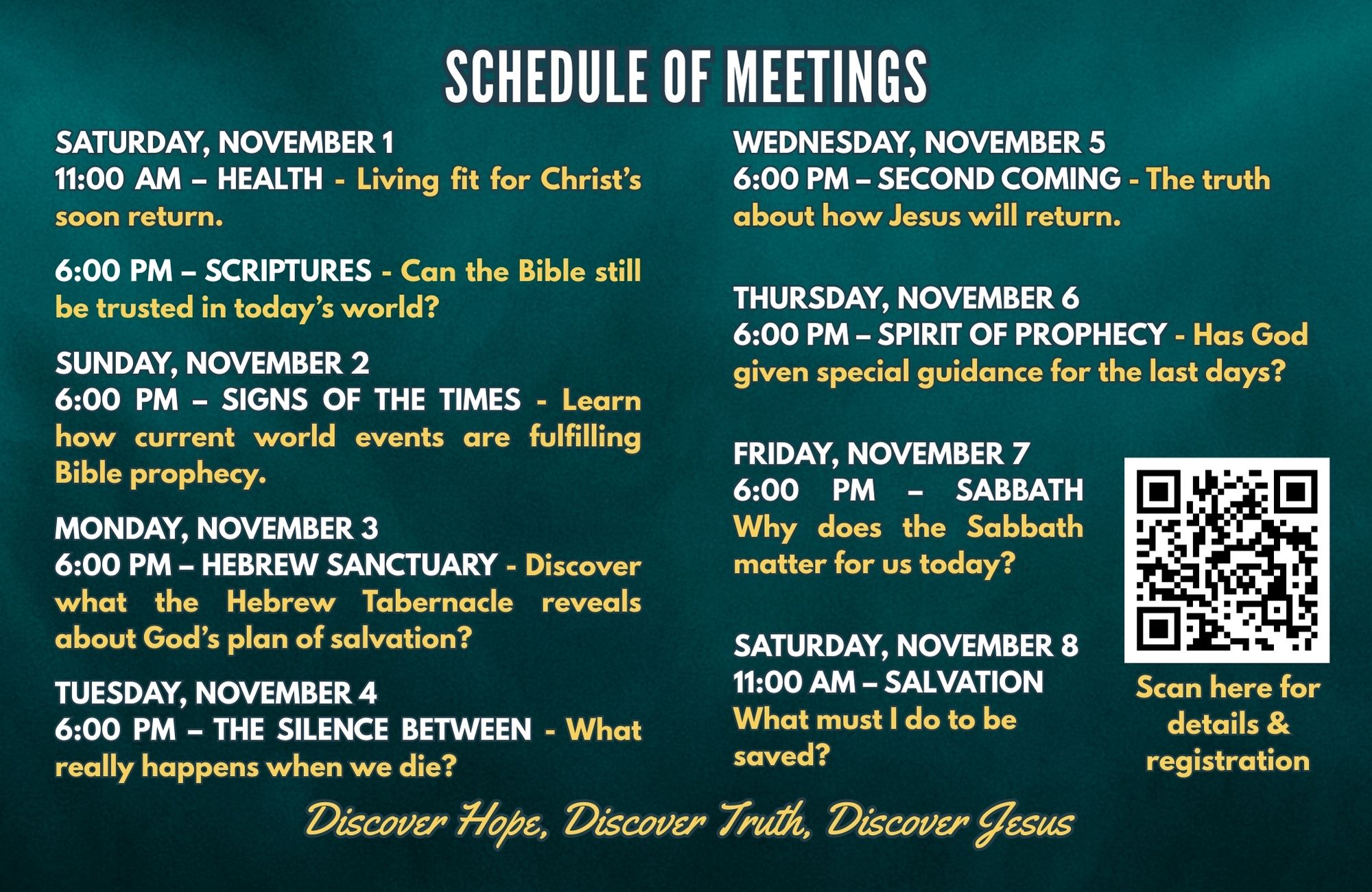 SCHEDULE OF MEETINGS

SATURDAY, NOVEMBER 1
11:00 AM – HEALTH - Living fit for Christ's soon return.

6:00 PM – SCRIPTURES - Can the Bible still be trusted in today's world?

SUNDAY, NOVEMBER 2
6:00 PM – SIGNS OF THE TIMES - Learn how current world events are fulfilling Bible prophecy.

MONDAY, NOVEMBER 3
6:00 PM – HEBREW SANCTUARY - Discover what the Hebrew Tabernacle reveals about God's plan of salvation?

TUESDAY, NOVEMBER 4
6:00 PM – THE SILENCE BETWEEN - What really happens when we die?

WEDNESDAY, NOVEMBER 5
6:00 PM – SECOND COMING - The truth about how Jesus will return.

THURSDAY, NOVEMBER 6
6:00 PM – SPIRIT OF PROPHECY - Has God given special guidance for the last days?

FRIDAY, NOVEMBER 7
6:00 PM – SABBATH
Why does the Sabbath matter for us today?

SATURDAY, NOVEMBER 8
11:00 AM – SALVATION
What must I do to be saved?

Scan here for details & registration

Discover Hope, Discover Truth, Discover Jesus